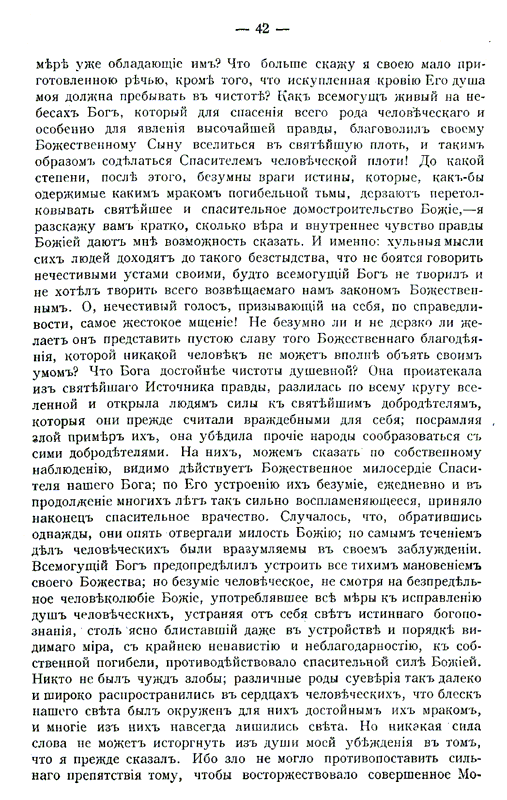 — 42 —

мѣрѣ уже обладающіе имъ? Что больше скажу я своею мало приготовленною рѣчью, кромѣ того, что искупленная кровію Его душа моя должна пребывать въ чистотѣ? Какъ всемогущъ живый на небесахъ Богъ, который для спасенія всего рода человѣческаго и особенно для явленія высочайшей правды, благоволилъ своему Божественному Сыну вселиться въ святѣйшую плоть, и такимъ образомъ содѣлаться Спасителемъ человѣческой плоти! До какой степени, послѣ этого, безумны враги истины, которые, какъ-бы одержимые какимъ мракомъ погибельной тьмы, дерзаютъ перетолковывать святѣйшее и спасительное домостроительство Божіе,—я разскажу вамъ кратко, сколько вѣра и внутреннее чувство правды Божіей даютъ мнѣ возможность сказать. И именно: хульныя мысли сихъ людей доходятъ до такого безстыдства, что не боятся говорить нечестивыми устами своими, будто всемогущій Богъ не творилъ и не хотѣлъ творить всего возвѣщаемаго намъ закономъ Божественнымъ. О, нечестивый голосъ, призывающій на себя, по справедливости, самое жестокое мщеніе! Не безумно ли и не дерзко ли желаетъ онъ представить пустою славу того Божественнаго благодѣянія, которой никакой человѣкъ не можетъ вполнѣ объять своимъ умомъ? Что Бога достойнѣе чистоты душевной? Она проистекала изъ святѣйшаго Источника правды, разлилась по всему кругу вселенной и открыла людямъ силы къ святѣйшимъ добродѣтелямъ, которыя они прежде считали враждебными для себя; посрамляя злой примѣръ ихъ, она убѣдила прочіе народы сообразоваться съ сими добродѣтелями. На нихъ, можемъ сказать по собственному наблюденію, видимо дѣйствуетъ Божественное милосердіе Спасителя нашего Бога; по Его устроенію ихъ безуміе, ежедневно и въ продолженіе многихъ лѣтъ такъ сильно воспламеняющееся, приняло наконецъ спасительное врачество. Случалось, что, обратившись однажды, они опять отвергали милость Божію; по самымъ теченіемъ дѣлъ человѣческихъ были вразумляемы въ своемъ заблужденіи. Всемогущій Богъ предопредѣлилъ устроить все тихимъ мановеніемъ своего Божества; но безуміе человѣческое, не смотря на безпредѣльное человѣколюбіе Божіе, употреблявшее всѣ мѣры къ исправленію душъ человѣческихъ, устраняя отъ себя свѣтъ истиннаго богопознанія, столь ясно блиставшій даже въ устройствѣ и порядкѣ видимаго міра, съ крайнею ненавистію и неблагодарностію, къ собственной погибели, противодѣйствовало спасительной силѣ Божіей. Никто не былъ чуждъ злобы; различные роды суевѣрія такъ далеко и широко распространились въ сердцахъ человѣческихъ, что блескъ нашего свѣта былъ окруженъ для нихъ достойнымъ ихъ мракомъ, и многіе изъ нихъ навсегда лишились свѣта. Но никакая сила слова не можетъ исторгнуть изъ души моей убѣжденія въ томъ, что я прежде сказалъ. Ибо зло не могло противопоставить сильнаго препятствія тому, чтобы восторжествовало совершенное Мо-